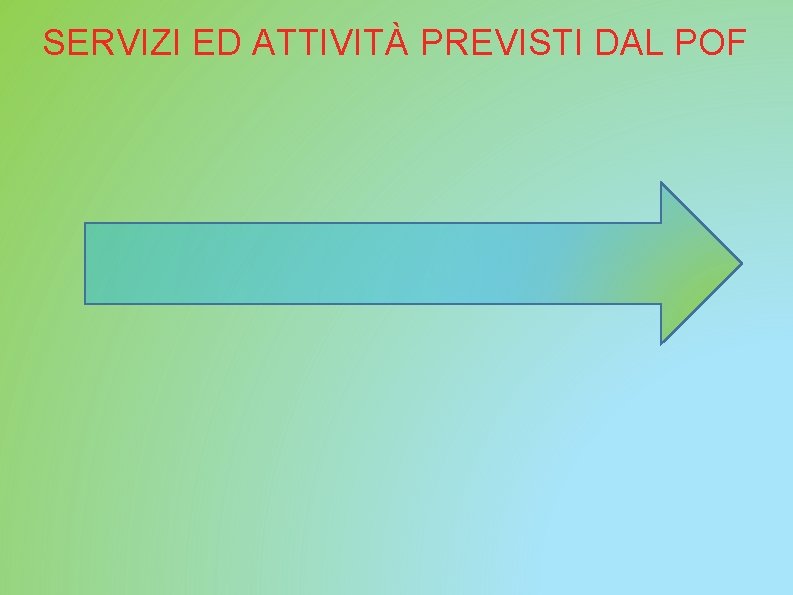 SERVIZI ED ATTIVITÀ PREVISTI DAL POF